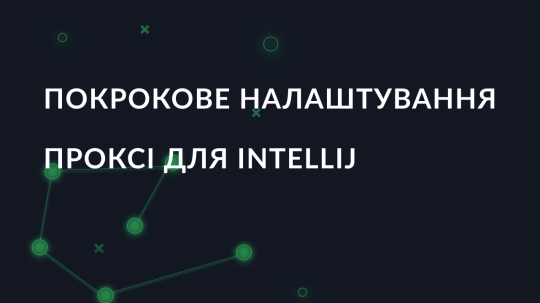 ПОКРОКОВЕ НАЛАШТУВАННЯ ПРОКСІ ДЛЯ INTELLIJ